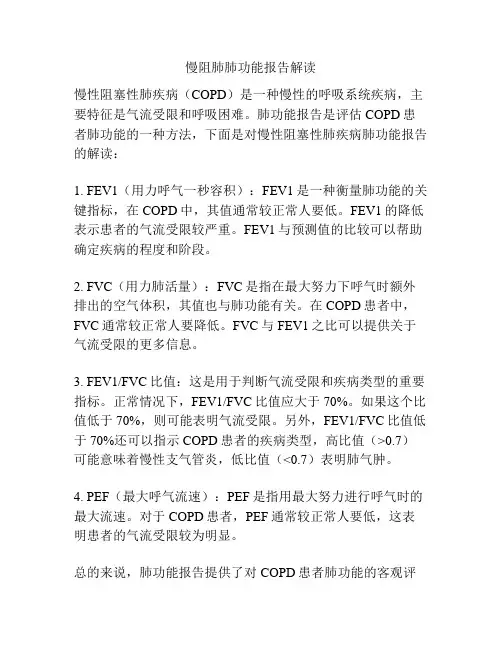 慢阻肺肺功能报告解读

慢性阻塞性肺疾病（COPD）是一种慢性的呼吸系统疾病，主要特征是气流受限和呼吸困难。肺功能报告是评估 COPD 患者肺功能的一种方法，下面是对慢性阻塞性肺疾病肺功能报告的解读：

1. FEV1（用力呼气一秒容积）：FEV1 是一种衡量肺功能的关键指标，在 COPD 中，其值通常较正常人要低。FEV1 的降低表示患者的气流受限较严重。FEV1 与预测值的比较可以帮助确定疾病的程度和阶段。

2. FVC（用力肺活量）：FVC 是指在最大努力下呼气时额外排出的空气体积，其值也与肺功能有关。在 COPD 患者中，FVC 通常较正常人要降低。FVC 与 FEV1 之比可以提供关于气流受限的更多信息。

3. FEV1/FVC 比值：这是用于判断气流受限和疾病类型的重要指标。正常情况下，FEV1/FVC 比值应大于 70%。如果这个比值低于 70%，则可能表明气流受限。另外，FEV1/FVC 比值低于 70%还可以指示 COPD 患者的疾病类型，高比值（>0.7）可能意味着慢性支气管炎，低比值（<0.7）表明肺气肿。

4. PEF（最大呼气流速）：PEF 是指用最大努力进行呼气时的最大流速。对于 COPD 患者，PEF 通常较正常人要低，这表明患者的气流受限较为明显。

总的来说，肺功能报告提供了对 COPD 患者肺功能的客观评